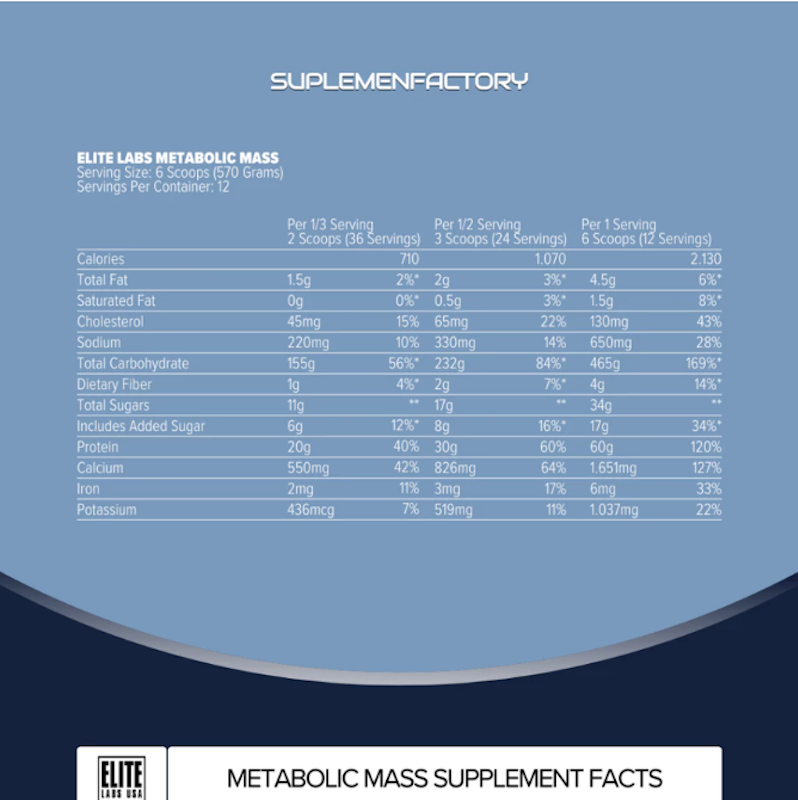 SUPLEMENFACTORY

ELITE LABS METABOLIC MASS
Serving Size: 6 Scoops (570 Grams)
Servings Per Container: 12

| | Per 1/3 Serving 2 Scoops (36 Servings) | | Per 1/2 Serving 3 Scoops (24 Servings) | | Per 1 Serving 6 Scoops (12 Servings) | |
|---|---|---|---|---|---|---|
| Calories | | 710 | | 1.070 | | 2.130 |
| Total Fat | 1.5g | 2%* | 2g | 3%* | 4.5g | 6%* |
| Saturated Fat | 0g | 0%* | 0.5g | 3%* | 1.5g | 8%* |
| Cholesterol | 45mg | 15% | 65mg | 22% | 130mg | 43% |
| Sodium | 220mg | 10% | 330mg | 14% | 650mg | 28% |
| Total Carbohydrate | 155g | 56%* | 232g | 84%* | 465g | 169%* |
| Dietary Fiber | 1g | 4%* | 2g | 7%* | 4g | 14%* |
| Total Sugars | 11g | ** | 17g | ** | 34g | ** |
| Includes Added Sugar | 6g | 12%* | 8g | 16%* | 17g | 34%* |
| Protein | 20g | 40% | 30g | 60% | 60g | 120% |
| Calcium | 550mg | 42% | 826mg | 64% | 1.651mg | 127% |
| Iron | 2mg | 11% | 3mg | 17% | 6mg | 33% |
| Potassium | 436mcg | 7% | 519mg | 11% | 1.037mg | 22% |

ELITE LABS USA

METABOLIC MASS SUPPLEMENT FACTS